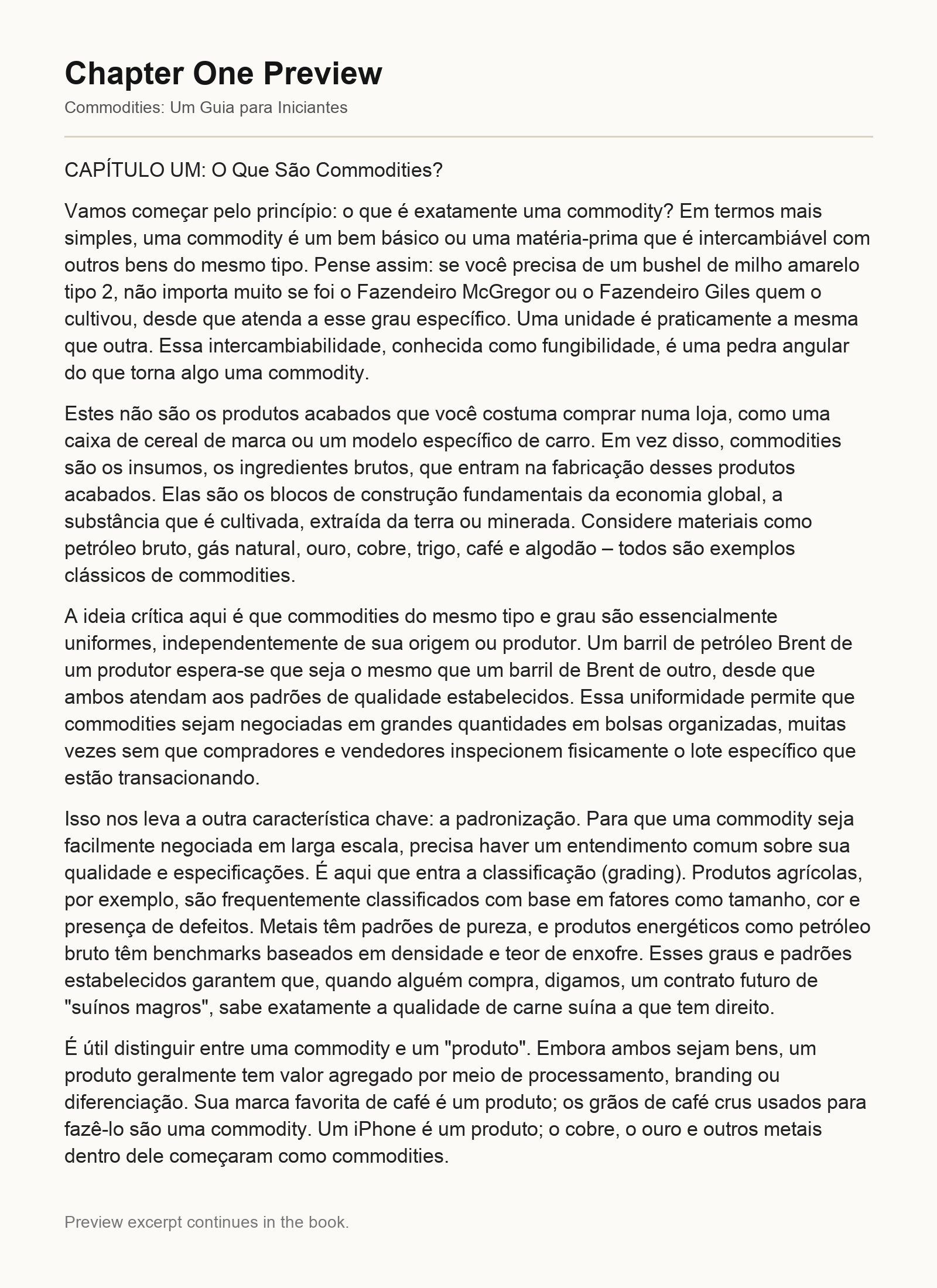 Chapter One Preview

Commodities: Um Guia para Iniciantes

CAPÍTULO UM: O Que São Commodities?

Vamos começar pelo princípio: o que é exatamente uma commodity? Em termos mais simples, uma commodity é um bem básico ou uma matéria-prima que é intercambiável com outros bens do mesmo tipo. Pense assim: se você precisa de um bushel de milho amarelo tipo 2, não importa muito se foi o Fazendeiro McGregor ou o Fazendeiro Giles quem o cultivou, desde que atenda a esse grau específico. Uma unidade é praticamente a mesma que outra. Essa intercambiabilidade, conhecida como fungibilidade, é uma pedra angular do que torna algo uma commodity.

Estes não são os produtos acabados que você costuma comprar numa loja, como uma caixa de cereal de marca ou um modelo específico de carro. Em vez disso, commodities são os insumos, os ingredientes brutos, que entram na fabricação desses produtos acabados. Elas são os blocos de construção fundamentais da economia global, a substância que é cultivada, extraída da terra ou minerada. Considere materiais como petróleo bruto, gás natural, ouro, cobre, trigo, café e algodão – todos são exemplos clássicos de commodities.

A ideia crítica aqui é que commodities do mesmo tipo e grau são essencialmente uniformes, independentemente de sua origem ou produtor. Um barril de petróleo Brent de um produtor espera-se que seja o mesmo que um barril de Brent de outro, desde que ambos atendam aos padrões de qualidade estabelecidos. Essa uniformidade permite que commodities sejam negociadas em grandes quantidades em bolsas organizadas, muitas vezes sem que compradores e vendedores inspecionem fisicamente o lote específico que estão transacionando.

Isso nos leva a outra característica chave: a padronização. Para que uma commodity seja facilmente negociada em larga escala, precisa haver um entendimento comum sobre sua qualidade e especificações. É aqui que entra a classificação (grading). Produtos agrícolas, por exemplo, são frequentemente classificados com base em fatores como tamanho, cor e presença de defeitos. Metais têm padrões de pureza, e produtos energéticos como petróleo bruto têm benchmarks baseados em densidade e teor de enxofre. Esses graus e padrões estabelecidos garantem que, quando alguém compra, digamos, um contrato futuro de "suínos magros", sabe exatamente a qualidade de carne suína a que tem direito.

É útil distinguir entre uma commodity e um "produto". Embora ambos sejam bens, um produto geralmente tem valor agregado por meio de processamento, branding ou diferenciação. Sua marca favorita de café é um produto; os grãos de café crus usados para fazê-lo são uma commodity. Um iPhone é um produto; o cobre, o ouro e outros metais dentro dele começaram como commodities.

Preview excerpt continues in the book.